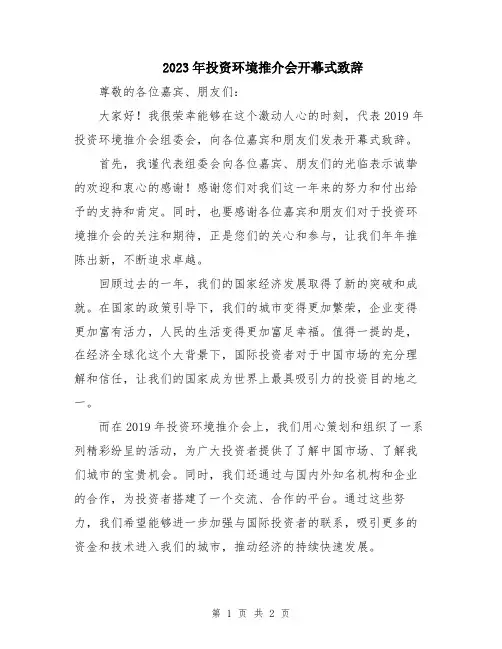 2023年投资环境推介会开幕式致辞

尊敬的各位嘉宾、朋友们：

大家好！我很荣幸能够在这个激动人心的时刻，代表2019年投资环境推介会组委会，向各位嘉宾和朋友们发表开幕式致辞。

首先，我谨代表组委会向各位嘉宾、朋友们的光临表示诚挚的欢迎和衷心的感谢！感谢您们对我们这一年来的努力和付出给予的支持和肯定。同时，也要感谢各位嘉宾和朋友们对于投资环境推介会的关注和期待，正是您们的关心和参与，让我们年年推陈出新，不断追求卓越。

回顾过去的一年，我们的国家经济发展取得了新的突破和成就。在国家的政策引导下，我们的城市变得更加繁荣，企业变得更加富有活力，人民的生活变得更加富足幸福。值得一提的是，在经济全球化这个大背景下，国际投资者对于中国市场的充分理解和信任，让我们的国家成为世界上最具吸引力的投资目的地之一。

而在2019年投资环境推介会上，我们用心策划和组织了一系列精彩纷呈的活动，为广大投资者提供了了解中国市场、了解我们城市的宝贵机会。同时，我们还通过与国内外知名机构和企业的合作，为投资者搭建了一个交流、合作的平台。通过这些努力，我们希望能够进一步加强与国际投资者的联系，吸引更多的资金和技术进入我们的城市，推动经济的持续快速发展。

第 1 页 共 2 页